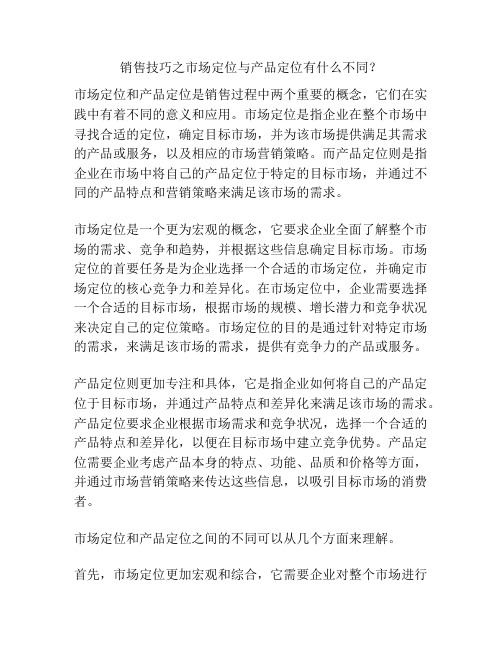 销售技巧之市场定位与产品定位有什么不同？

市场定位和产品定位是销售过程中两个重要的概念，它们在实践中有着不同的意义和应用。市场定位是指企业在整个市场中寻找合适的定位，确定目标市场，并为该市场提供满足其需求的产品或服务，以及相应的市场营销策略。而产品定位则是指企业在市场中将自己的产品定位于特定的目标市场，并通过不同的产品特点和营销策略来满足该市场的需求。

市场定位是一个更为宏观的概念，它要求企业全面了解整个市场的需求、竞争和趋势，并根据这些信息确定目标市场。市场定位的首要任务是为企业选择一个合适的市场定位，并确定市场定位的核心竞争力和差异化。在市场定位中，企业需要选择一个合适的目标市场，根据市场的规模、增长潜力和竞争状况来决定自己的定位策略。市场定位的目的是通过针对特定市场的需求，来满足该市场的需求，提供有竞争力的产品或服务。

产品定位则更加专注和具体，它是指企业如何将自己的产品定位于目标市场，并通过产品特点和差异化来满足该市场的需求。产品定位要求企业根据市场需求和竞争状况，选择一个合适的产品特点和差异化，以便在目标市场中建立竞争优势。产品定位需要企业考虑产品本身的特点、功能、品质和价格等方面，并通过市场营销策略来传达这些信息，以吸引目标市场的消费者。

市场定位和产品定位之间的不同可以从几个方面来理解。

首先，市场定位更加宏观和综合，它需要企业对整个市场进行